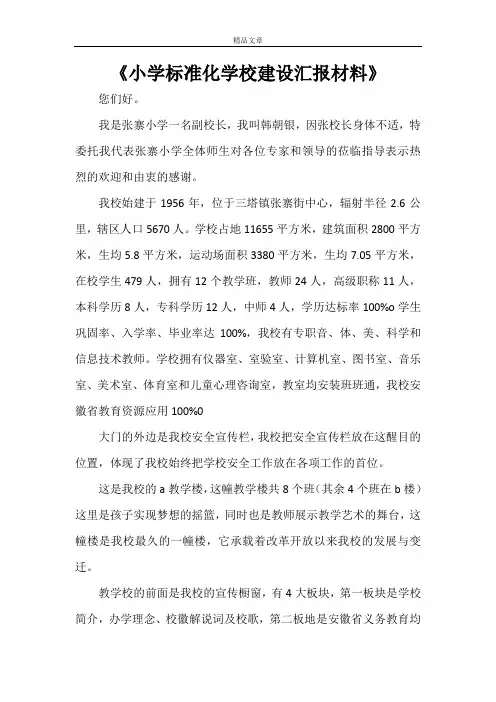 精品文章

《小学标准化学校建设汇报材料》

您们好。

我是张寨小学一名副校长，我叫韩朝银，因张校长身体不适，特委托我代表张寨小学全体师生对各位专家和领导的莅临指导表示热烈的欢迎和由衷的感谢。

我校始建于 1956 年，位于三塔镇张寨街中心，辐射半径 2.6 公里，辖区人口 5670 人。学校占地 11655 平方米，建筑面积 2800 平方米，生均 5.8 平方米，运动场面积 3380 平方米，生均 7.05 平方米，在校学生 479 人，拥有 12 个教学班，教师 24 人，高级职称 11 人，本科学历 8 人，专科学历 12 人，中师 4 人，学历达标率 100%o 学生巩固率、入学率、毕业率达 100%，我校有专职音、体、美、科学和信息技术教师。学校拥有仪器室、室验室、计算机室、图书室、音乐室、美术室、体育室和儿童心理咨询室，教室均安装班班通，我校安徽省教育资源应用 100%0

大门的外边是我校安全宣传栏，我校把安全宣传栏放在这醒目的位置，体现了我校始终把学校安全工作放在各项工作的首位。

这是我校的 a 教学楼，这幢教学楼共 8 个班（其余 4 个班在 b 楼）这里是孩子实现梦想的摇篮，同时也是教师展示教学艺术的舞台，这幢楼是我校最久的一幢楼，它承载着改革开放以来我校的发展与变迁。

教学校的前面是我校的宣传橱窗，有 4 大板块，第一板块是学校简介，办学理念、校徽解说词及校歌，第二板地是安徽省义务教育均